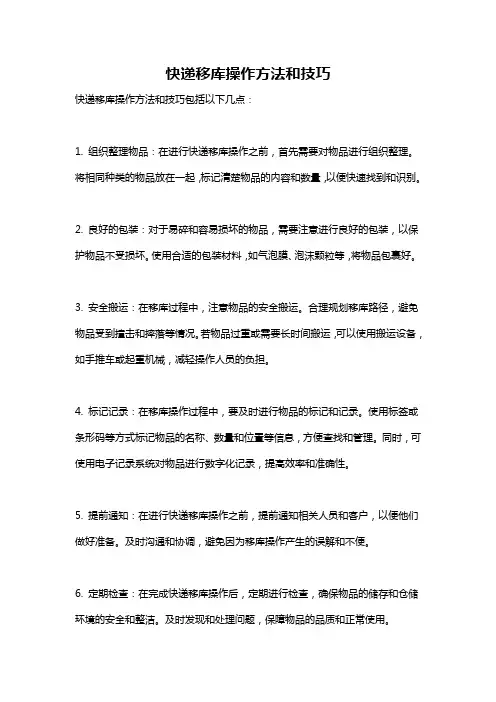 快递移库操作方法和技巧

快递移库操作方法和技巧包括以下几点：

1. 组织整理物品：在进行快递移库操作之前，首先需要对物品进行组织整理。将相同种类的物品放在一起，标记清楚物品的内容和数量，以便快速找到和识别。

2. 良好的包装：对于易碎和容易损坏的物品，需要注意进行良好的包装，以保护物品不受损坏。使用合适的包装材料，如气泡膜、泡沫颗粒等，将物品包裹好。

3. 安全搬运：在移库过程中，注意物品的安全搬运。合理规划移库路径，避免物品受到撞击和摔落等情况。若物品过重或需要长时间搬运，可以使用搬运设备，如手推车或起重机械，减轻操作人员的负担。

4. 标记记录：在移库操作过程中，要及时进行物品的标记和记录。使用标签或条形码等方式标记物品的名称、数量和位置等信息，方便查找和管理。同时，可使用电子记录系统对物品进行数字化记录，提高效率和准确性。

5. 提前通知：在进行快递移库操作之前，提前通知相关人员和客户，以便他们做好准备。及时沟通和协调，避免因为移库操作产生的误解和不便。

6. 定期检查：在完成快递移库操作后，定期进行检查，确保物品的储存和仓储环境的安全和整洁。及时发现和处理问题，保障物品的品质和正常使用。